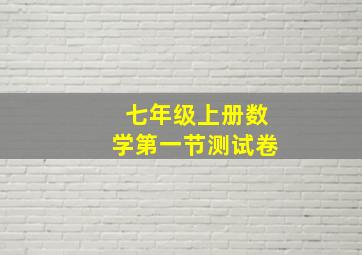 七年级上册数学第一节测试卷